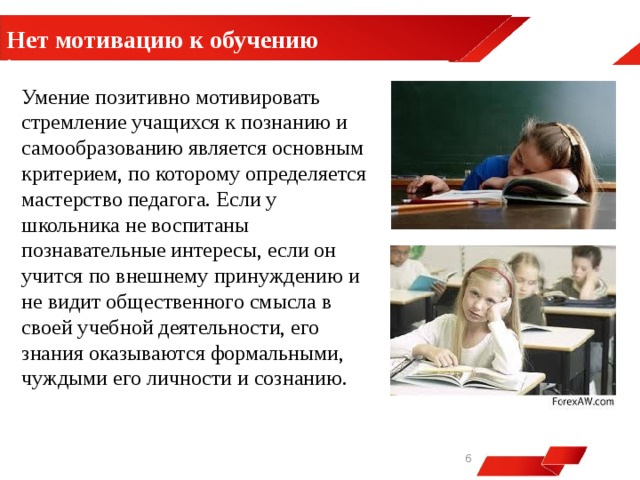 Нет мотивацию к обучению

Умение позитивно мотивировать стремление учащихся к познанию и самообразованию является основным критерием, по которому определяется мастерство педагога. Если у школьника не воспитаны познавательные интересы, если он учится по внешнему принуждению и не видит общественного смысла в своей учебной деятельности, его знания оказываются формальными, чуждыми его личности и сознанию.

ForexAW.com

6